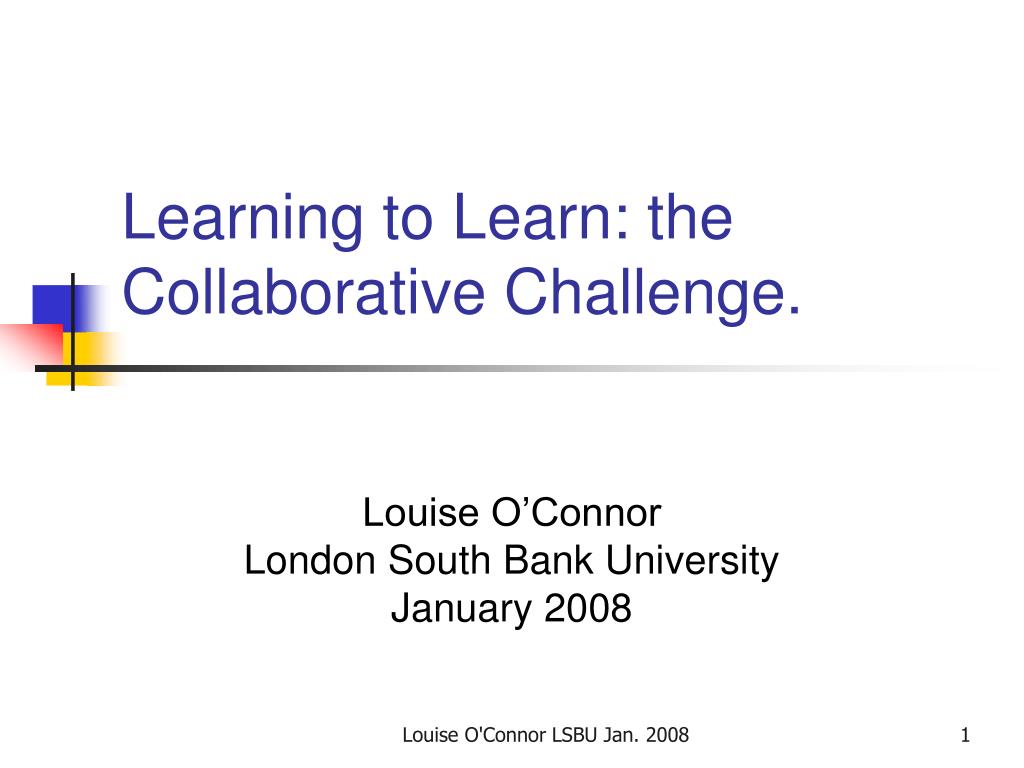 Learning to Learn: the Collaborative Challenge.

Louise O’Connor
London South Bank University
January 2008

Louise O'Connor LSBU Jan. 2008

1